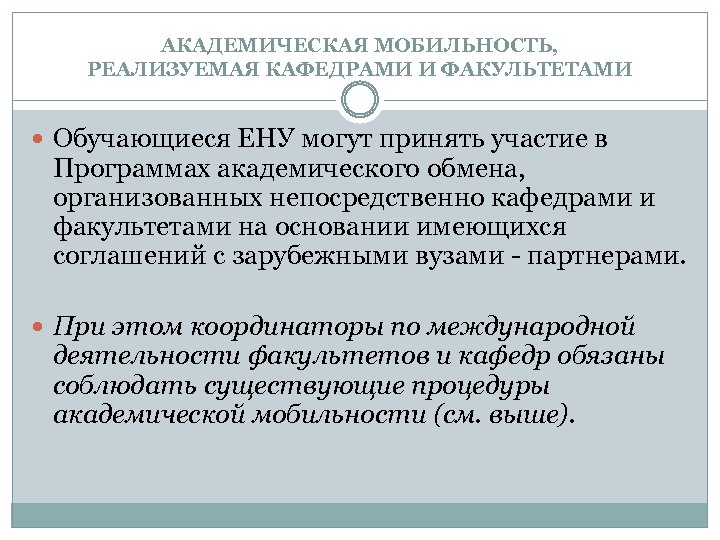 АКАДЕМИЧЕСКАЯ МОБИЛЬНОСТЬ, РЕАЛИЗУЕМАЯ КАФЕДРАМИ И ФАКУЛЬТЕТАМИ

Обучающиеся ЕНУ могут принять участие в Программах академического обмена, организованных непосредственно кафедрами и факультетами на основании имеющихся соглашений с зарубежными вузами - партнерами.

При этом координаторы по международной деятельности факультетов и кафедр обязаны соблюдать существующие процедуры академической мобильности (см. выше).